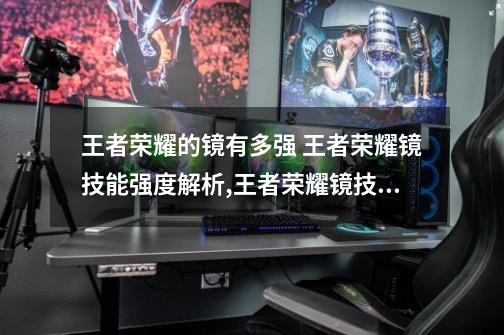 王者荣耀的镜有多强 王者荣耀镜技能强度解析,王者荣耀镜技...